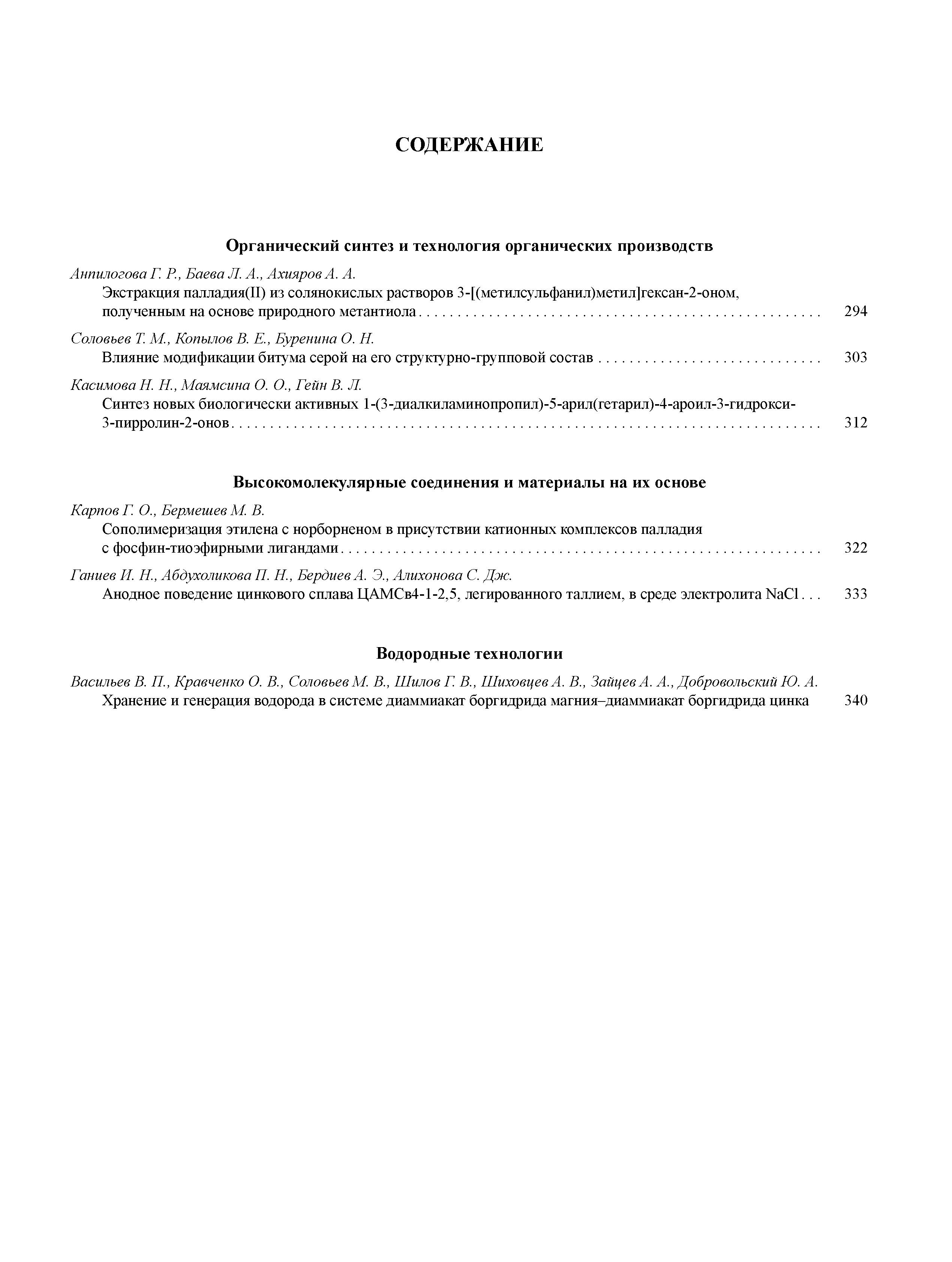 СОДЕРЖАНИЕ

Органический синтез и технология органических производств

Анпилогова Г. Р., Баева Л. А., Ахияров А. А.
Экстракция палладия(II) из солянокислых растворов 3-[(метилсульфанил)метил]гексан-2-оном, полученным на основе природного метантиола . . . . . . . . . . 294

Соловьев Т. М., Копылов В. Е., Буренина О. Н.
Влияние модификации битума серой на его структурно-групповой состав . . . . . . . . . . 303

Касимова Н. Н., Маямсина О. О., Гейн В. Л.
Синтез новых биологически активных 1-(3-диалкиламинопропил)-5-арил(гетарил)-4-ароил-3-гидрокси-3-пирролин-2-онов . . . . . . . . . . 312

Высокомолекулярные соединения и материалы на их основе

Карпов Г. О., Бермешев М. В.
Сополимеризация этилена с норборненом в присутствии катионных комплексов палладия с фосфин-тиоэфирными лигандами . . . . . . . . . . 322

Ганиев И. Н., Абдухоликова П. Н., Бердиев А. Э., Алихонова С. Дж.
Анодное поведение цинкового сплава ЦАМСв4-1-2,5, легированного таллием, в среде электролита NaCl . . . 333

Водородные технологии

Васильев В. П., Кравченко О. В., Соловьев М. В., Шилов Г. В., Шиховцев А. В., Зайцев А. А., Добровольский Ю. А.
Хранение и генерация водорода в системе диаммиакат боргидрида магния–диаммиакат боргидрида цинка 340